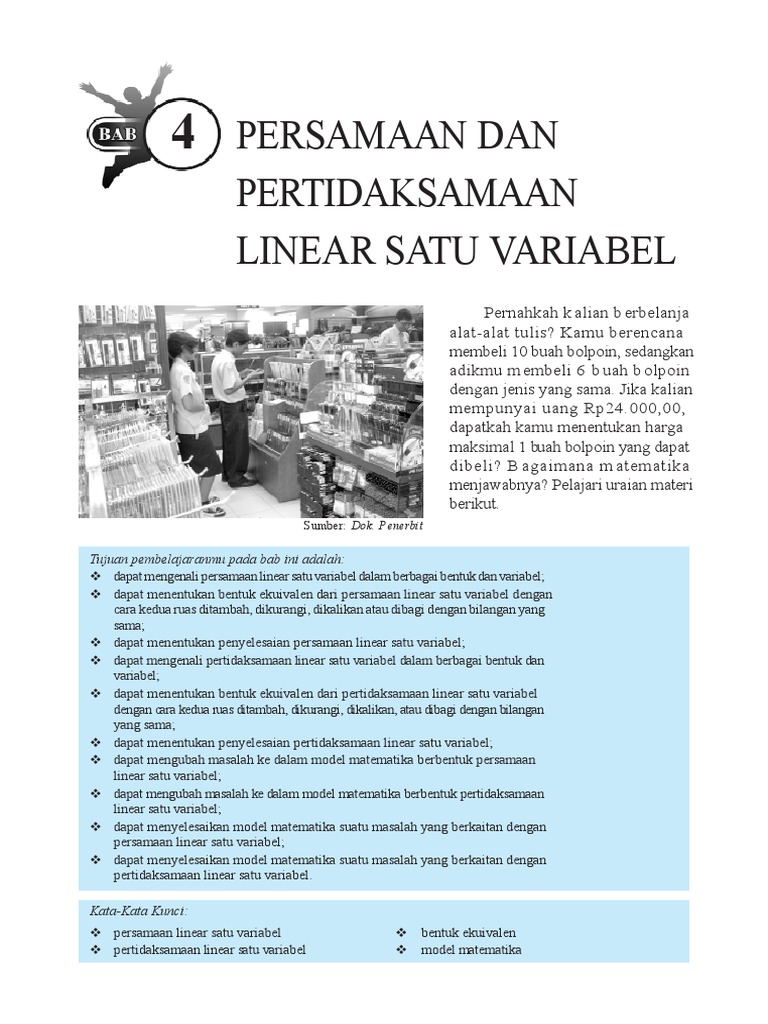 BAB 4

PERSAMAAN DAN PERTIDAKSAMAAN LINEAR SATU VARIABEL

Sumber: Dok. Penerbit

Pernahkah kalian berbelanja alat-alat tulis? Kamu berencana membeli 10 buah bolpoin, sedangkan adikmu membeli 6 buah bolpoin dengan jenis yang sama. Jika kalian mempunyai uang Rp24.000,00, dapatkah kamu menentukan harga maksimal 1 buah bolpoin yang dapat dibeli? Bagaimana matematika menjawabnya? Pelajari uraian materi berikut.

Tujuan pembelajaranmu pada bab ini adalah:
❖ dapat mengenali persamaan linear satu variabel dalam berbagai bentuk dan variabel;
❖ dapat menentukan bentuk ekuivalen dari persamaan linear satu variabel dengan cara kedua ruas ditambah, dikurangi, dikalikan atau dibagi dengan bilangan yang sama;
❖ dapat menentukan penyelesaian persamaan linear satu variabel;
❖ dapat mengenali pertidaksamaan linear satu variabel dalam berbagai bentuk dan variabel;
❖ dapat menentukan bentuk ekuivalen dari pertidaksamaan linear satu variabel dengan cara kedua ruas ditambah, dikurangi, dikalikan, atau dibagi dengan bilangan yang sama;
❖ dapat menentukan penyelesaian pertidaksamaan linear satu variabel;
❖ dapat mengubah masalah ke dalam model matematika berbentuk persamaan linear satu variabel;
❖ dapat mengubah masalah ke dalam model matematika berbentuk pertidaksamaan linear satu variabel;
❖ dapat menyelesaikan model matematika suatu masalah yang berkaitan dengan persamaan linear satu variabel;
❖ dapat menyelesaikan model matematika suatu masalah yang berkaitan dengan pertidaksamaan linear satu variabel.

Kata-Kata Kunci:
❖ persamaan linear satu variabel
❖ pertidaksamaan linear satu variabel
❖ bentuk ekuivalen
❖ model matematika